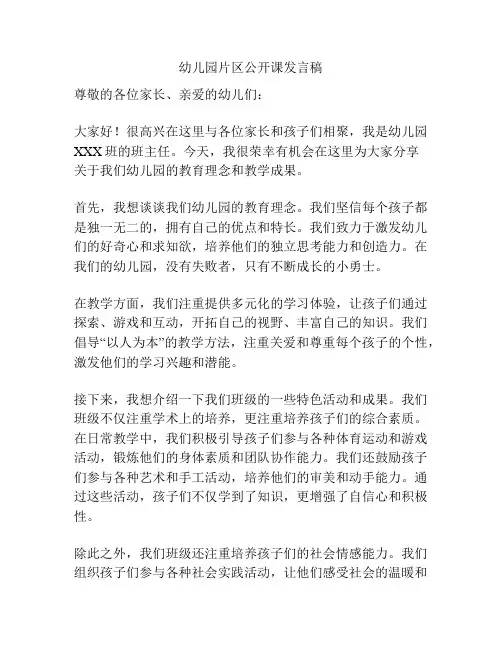 幼儿园片区公开课发言稿

尊敬的各位家长、亲爱的幼儿们：

大家好！很高兴在这里与各位家长和孩子们相聚，我是幼儿园XXX班的班主任。今天，我很荣幸有机会在这里为大家分享关于我们幼儿园的教育理念和教学成果。

首先，我想谈谈我们幼儿园的教育理念。我们坚信每个孩子都是独一无二的，拥有自己的优点和特长。我们致力于激发幼儿们的好奇心和求知欲，培养他们的独立思考能力和创造力。在我们的幼儿园，没有失败者，只有不断成长的小勇士。

在教学方面，我们注重提供多元化的学习体验，让孩子们通过探索、游戏和互动，开拓自己的视野、丰富自己的知识。我们倡导“以人为本”的教学方法，注重关爱和尊重每个孩子的个性，激发他们的学习兴趣和潜能。

接下来，我想介绍一下我们班级的一些特色活动和成果。我们班级不仅注重学术上的培养，更注重培养孩子们的综合素质。在日常教学中，我们积极引导孩子们参与各种体育运动和游戏活动，锻炼他们的身体素质和团队协作能力。我们还鼓励孩子们参与各种艺术和手工活动，培养他们的审美和动手能力。通过这些活动，孩子们不仅学到了知识，更增强了自信心和积极性。

除此之外，我们班级还注重培养孩子们的社会情感能力。我们组织孩子们参与各种社会实践活动，让他们感受社会的温暖和